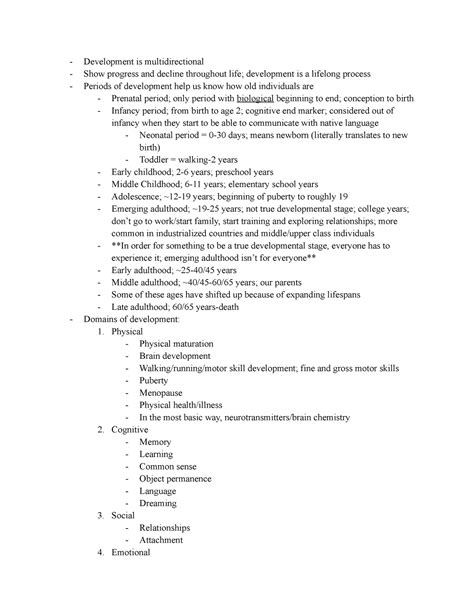 - Development is multidirectional
- Show progress and decline throughout life; development is a lifelong process
- Periods of development help us know how old individuals are
- Prenatal period; only period with biological beginning to end; conception to birth
- Infancy period; from birth to age 2; cognitive end marker; considered out of infancy when they start to be able to communicate with native language
- Neonatal period = 0-30 days; means newborn (literally translates to new birth)
- Toddler = walking-2 years
- Early childhood; 2-6 years; preschool years
- Middle Childhood; 6-11 years; elementary school years
- Adolescence; ~12-19 years; beginning of puberty to roughly 19
- Emerging adulthood; ~19-25 years; not true developmental stage; college years; don't go to work/start family, start training and exploring relationships; more common in industrialized countries and middle/upper class individuals
- **In order for something to be a true developmental stage, everyone has to experience it; emerging adulthood isn't for everyone**
- Early adulthood; ~25-40/45 years
- Middle adulthood; ~40/45-60/65 years; our parents
- Some of these ages have shifted up because of expanding lifespans
- Late adulthood; 60/65 years-death
- Domains of development:
1. Physical
- Physical maturation
- Brain development
- Walking/running/motor skill development; fine and gross motor skills
- Puberty
- Menopause
- Physical health/illness
- In the most basic way, neurotransmitters/brain chemistry
2. Cognitive
- Memory
- Learning
- Common sense
- Object permanence
- Language
- Dreaming
3. Social
- Relationships
- Attachment
4. Emotional